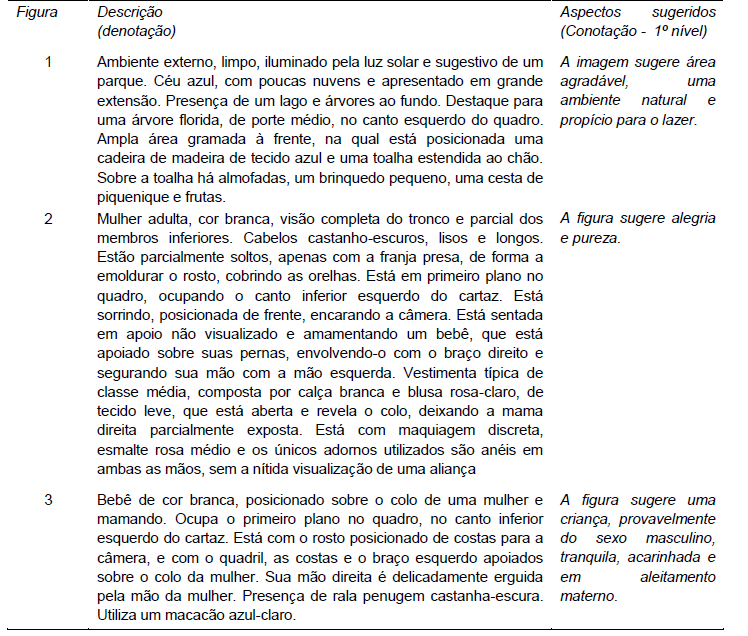 | Figura | Descrição (denotação) | Aspectos sugeridos (Conotação - 1º nível) |
|---|---|---|
| 1 | Ambiente externo, limpo, iluminado pela luz solar e sugestivo de um parque. Céu azul, com poucas nuvens e apresentado em grande extensão. Presença de um lago e árvores ao fundo. Destaque para uma árvore florida, de porte médio, no canto esquerdo do quadro. Ampla área gramada à frente, na qual está posicionada uma cadeira de madeira de tecido azul e uma toalha estendida ao chão. Sobre a toalha há almofadas, um brinquedo pequeno, uma cesta de piquenique e frutas. | A imagem sugere área agradável, uma ambiente natural e propício para o lazer. |
| 2 | Mulher adulta, cor branca, visão completa do tronco e parcial dos membros inferiores. Cabelos castanho-escuros, lisos e longos. Estão parcialmente soltos, apenas com a franja presa, de forma a emoldurar o rosto, cobrindo as orelhas. Está em primeiro plano no quadro, ocupando o canto inferior esquerdo do cartaz. Está sorrindo, posicionada de frente, encarando a câmera. Está sentada em apoio não visualizado e amamentando um bebê, que está apoiado sobre suas pernas, envolvendo-o com o braço direito e segurando sua mão com a mão esquerda. Vestimenta típica de classe média, composta por calça branca e blusa rosa-claro, de tecido leve, que está aberta e revela o colo, deixando a mama direita parcialmente exposta. Está com maquiagem discreta, esmalte rosa médio e os únicos adornos utilizados são anéis em ambas as mãos, sem a nítida visualização de uma aliança | A figura sugere alegria e pureza. |
| 3 | Bebê de cor branca, posicionado sobre o colo de uma mulher e mamando. Ocupa o primeiro plano no quadro, no canto inferior esquerdo do cartaz. Está com o rosto posicionado de costas para a câmera, e com o quadril, as costas e o braço esquerdo apoiados sobre o colo da mulher. Sua mão direita é delicadamente erguida pela mão da mulher. Presença de rala penugem castanha-escura. Utiliza um macacão azul-claro. | A figura sugere uma criança, provavelmente do sexo masculino, tranquila, acarinhada e em aleitamento materno. |